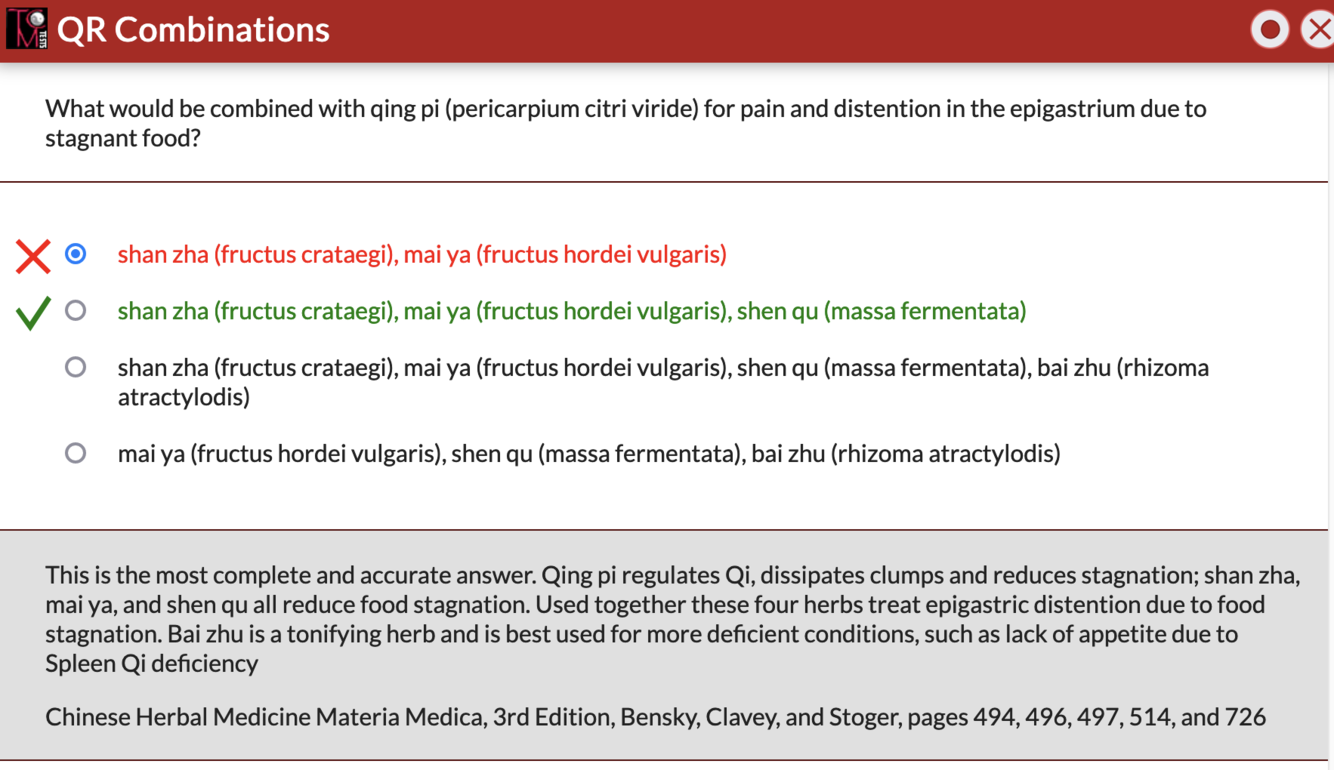 QR Combinations

What would be combined with qing pi (pericarpium citri viride) for pain and distention in the epigastrium due to stagnant food?

shan zha (fructus crataegi), mai ya (fructus hordei vulgaris)

shan zha (fructus crataegi), mai ya (fructus hordei vulgaris), shen qu (massa fermentata)

shan zha (fructus crataegi), mai ya (fructus hordei vulgaris), shen qu (massa fermentata), bai zhu (rhizoma atractylodis)

mai ya (fructus hordei vulgaris), shen qu (massa fermentata), bai zhu (rhizoma atractylodis)

This is the most complete and accurate answer. Qing pi regulates Qi, dissipates clumps and reduces stagnation; shan zha, mai ya, and shen qu all reduce food stagnation. Used together these four herbs treat epigastric distention due to food stagnation. Bai zhu is a tonifying herb and is best used for more deficient conditions, such as lack of appetite due to Spleen Qi deficiency

Chinese Herbal Medicine Materia Medica, 3rd Edition, Bensky, Clavey, and Stoger, pages 494, 496, 497, 514, and 726